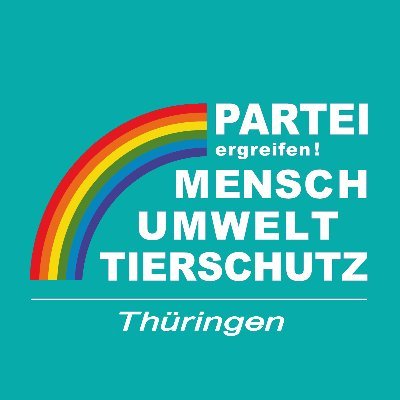 PARTEI
ergreifen!
MENSCH
UMWELT
TIERSCHUTZ

Thüringen